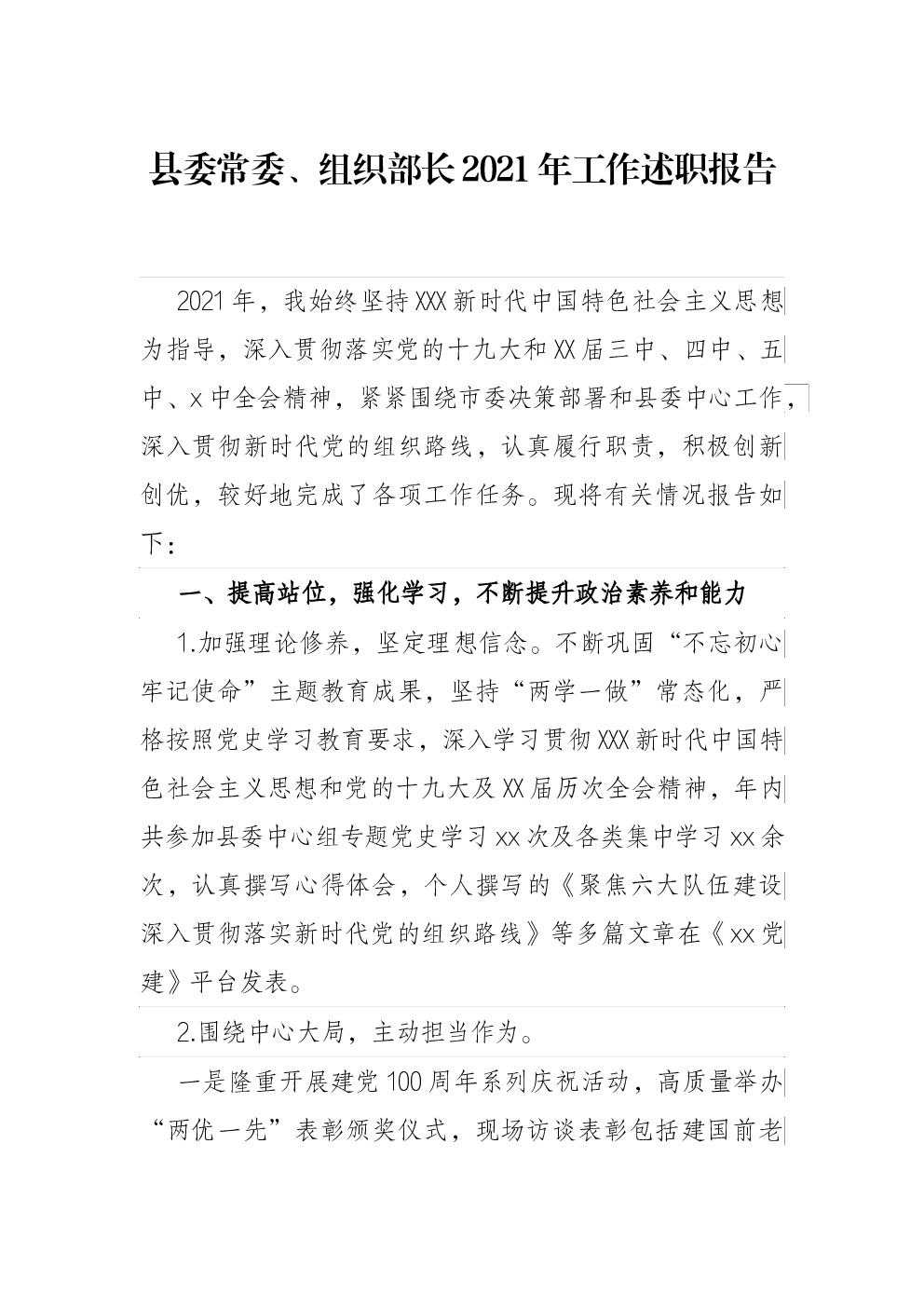 县委常委、组织部长2021年工作述职报告

2021年，我始终坚持XXX新时代中国特色社会主义思想为指导，深入贯彻落实党的十九大和XX届三中、四中、五中、x中全会精神，紧紧围绕市委决策部署和县委中心工作，深入贯彻新时代党的组织路线，认真履行职责，积极创新创优，较好地完成了各项工作任务。现将有关情况报告如下：

一、提高站位，强化学习，不断提升政治素养和能力

1.加强理论修养，坚定理想信念。不断巩固“不忘初心牢记使命”主题教育成果，坚持“两学一做”常态化，严格按照党史学习教育要求，深入学习贯彻XXX新时代中国特色社会主义思想和党的十九大及XX届历次全会精神，年内共参加县委中心组专题党史学习xx次及各类集中学习xx余次，认真撰写心得体会，个人撰写的《聚焦六大队伍建设深入贯彻落实新时代党的组织路线》等多篇文章在《xx党建》平台发表。

2.围绕中心大局，主动担当作为。

一是隆重开展建党100周年系列庆祝活动，高质量举办“两优一先”表彰颁奖仪式，现场访谈表彰包括建国前老